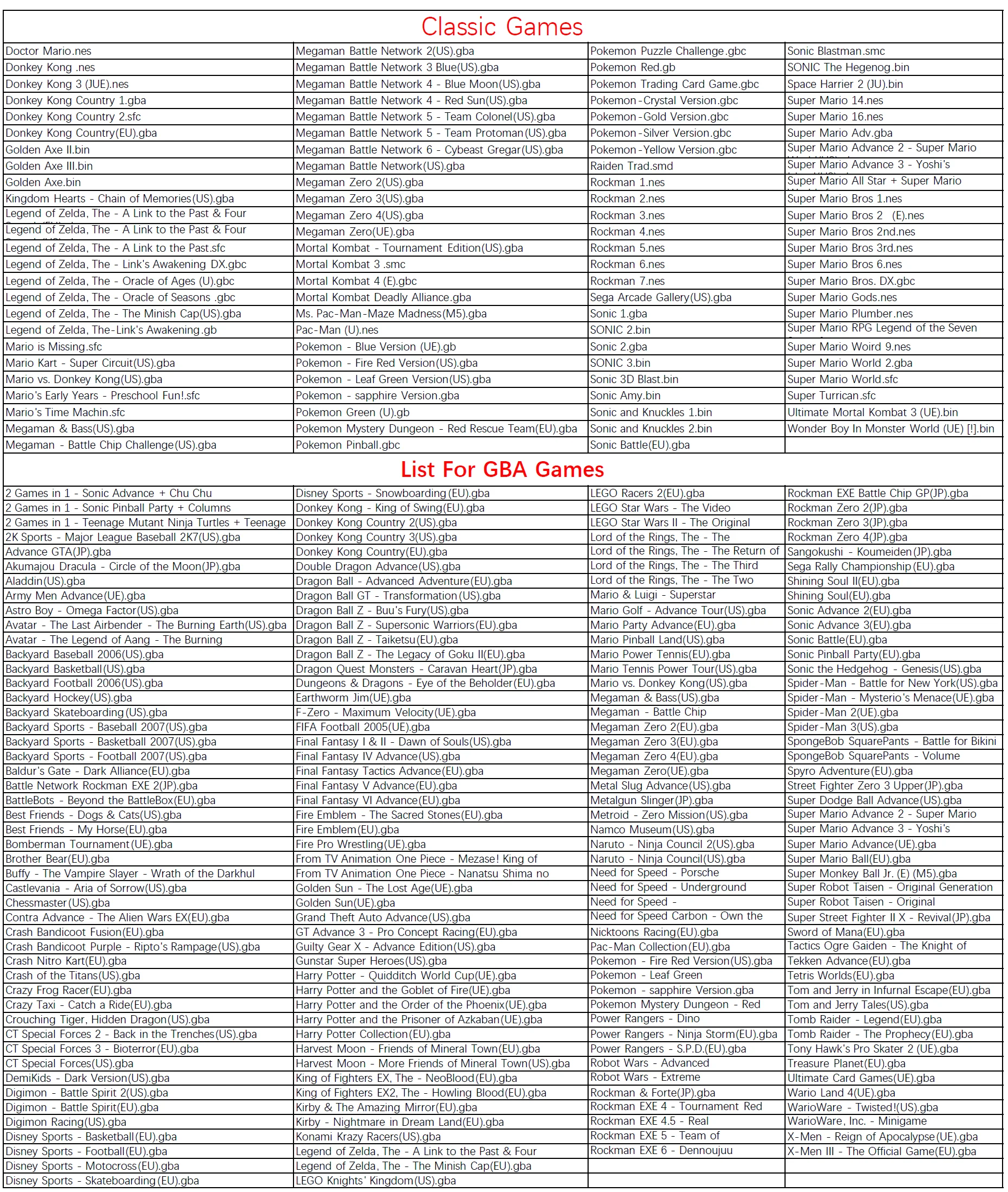 Classic Games

| | | | |
|---|---|---|---|
| Doctor Mario.nes | Megaman Battle Network 2(US).gba | Pokemon Puzzle Challenge.gbc | Sonic Blastman.smc |
| Donkey Kong .nes | Megaman Battle Network 3 Blue(US).gba | Pokemon Red.gb | SONIC The Hegenog.bin |
| Donkey Kong 3 (JUE).nes | Megaman Battle Network 4 - Blue Moon(US).gba | Pokemon Trading Card Game.gbc | Space Harrier 2 (JU).bin |
| Donkey Kong Country 1.gba | Megaman Battle Network 4 - Red Sun(US).gba | Pokemon-Crystal Version.gbc | Super Mario 14.nes |
| Donkey Kong Country 2.sfc | Megaman Battle Network 5 - Team Colonel(US).gba | Pokemon-Gold Version.gbc | Super Mario 16.nes |
| Donkey Kong Country(EU).gba | Megaman Battle Network 5 - Team Protoman(US).gba | Pokemon-Silver Version.gbc | Super Mario Adv.gba |
| Golden Axe II.bin | Megaman Battle Network 6 - Cybeast Gregar(US).gba | Pokemon-Yellow Version.gbc | Super Mario Advance 2 - Super Mario |
| Golden Axe III.bin | Megaman Battle Network(US).gba | Raiden Trad.smd | Super Mario Advance 3 - Yoshi's |
| Golden Axe.bin | Megaman Zero 2(US).gba | Rockman 1.nes | Super Mario All Star + Super Mario |
| Kingdom Hearts - Chain of Memories(US).gba | Megaman Zero 3(US).gba | Rockman 2.nes | Super Mario Bros 1.nes |
| Legend of Zelda, The - A Link to the Past & Four | Megaman Zero 4(US).gba | Rockman 3.nes | Super Mario Bros 2 (E).nes |
| Legend of Zelda, The - A Link to the Past & Four | Megaman Zero(UE).gba | Rockman 4.nes | Super Mario Bros 2nd.nes |
| Legend of Zelda, The - A Link to the Past.sfc | Mortal Kombat - Tournament Edition(US).gba | Rockman 5.nes | Super Mario Bros 3rd.nes |
| Legend of Zelda, The - Link's Awakening DX.gbc | Mortal Kombat 3 .smc | Rockman 6.nes | Super Mario Bros 6.nes |
| Legend of Zelda, The - Oracle of Ages (U).gbc | Mortal Kombat 4 (E).gbc | Rockman 7.nes | Super Mario Bros. DX.gbc |
| Legend of Zelda, The - Oracle of Seasons .gbc | Mortal Kombat Deadly Alliance.gba | Sega Arcade Gallery(US).gba | Super Mario Gods.nes |
| Legend of Zelda, The - The Minish Cap(US).gba | Ms. Pac-Man-Maze Madness(M5).gba | Sonic 1.gba | Super Mario Plumber.nes |
| Legend of Zelda, The-Link's Awakening.gb | Pac-Man (U).nes | SONIC 2.bin | Super Mario RPG Legend of the Seven |
| Mario is Missing.sfc | Pokemon - Blue Version (UE).gb | Sonic 2.gba | Super Mario Woird 9.nes |
| Mario Kart - Super Circuit(US).gba | Pokemon - Fire Red Version(US).gba | SONIC 3.bin | Super Mario World 2.gba |
| Mario vs. Donkey Kong(US).gba | Pokemon - Leaf Green Version(US).gba | Sonic 3D Blast.bin | Super Mario World.sfc |
| Mario's Early Years - Preschool Fun!.sfc | Pokemon - sapphire Version.gba | Sonic Amy.bin | Super Turrican.sfc |
| Mario's Time Machin.sfc | Pokemon Green (U).gb | Sonic and Knuckles 1.bin | Ultimate Mortal Kombat 3 (UE).bin |
| Megaman & Bass(US).gba | Pokemon Mystery Dungeon - Red Rescue Team(EU).gba | Sonic and Knuckles 2.bin | Wonder Boy In Monster World (UE) [!].bin |
| Megaman - Battle Chip Challenge(US).gba | Pokemon Pinball.gbc | Sonic Battle(EU).gba | |

List For GBA Games

| | | | |
|---|---|---|---|
| 2 Games in 1 - Sonic Advance + Chu Chu | Disney Sports - Snowboarding(EU).gba | LEGO Racers 2(EU).gba | Rockman EXE Battle Chip GP(JP).gba |
| 2 Games in 1 - Sonic Pinball Party + Columns | Donkey Kong - King of Swing(EU).gba | LEGO Star Wars - The Video | Rockman Zero 2(JP).gba |
| 2 Games in 1 - Teenage Mutant Ninja Turtles + Teenage | Donkey Kong Country 2(US).gba | LEGO Star Wars II - The Original | Rockman Zero 3(JP).gba |
| 2K Sports - Major League Baseball 2K7(US).gba | Donkey Kong Country 3(US).gba | Lord of the Rings, The - The | Rockman Zero 4(JP).gba |
| Advance GTA(JP).gba | Donkey Kong Country(EU).gba | Lord of the Rings, The - The Return of | Sangokushi - Koumeiden(JP).gba |
| Akumajou Dracula - Circle of the Moon(JP).gba | Double Dragon Advance(US).gba | Lord of the Rings, The - The Third | Sega Rally Championship(EU).gba |
| Aladdin(US).gba | Dragon Ball - Advanced Adventure(EU).gba | Lord of the Rings, The - The Two | Shining Soul II(EU).gba |
| Army Men Advance(UE).gba | Dragon Ball GT - Transformation(US).gba | Mario & Luigi - Superstar | Shining Soul(EU).gba |
| Astro Boy - Omega Factor(US).gba | Dragon Ball Z - Buu's Fury(US).gba | Mario Golf - Advance Tour(US).gba | Sonic Advance 2(EU).gba |
| Avatar - The Last Airbender - The Burning Earth(US).gba | Dragon Ball Z - Supersonic Warriors(EU).gba | Mario Party Advance(EU).gba | Sonic Advance 3(EU).gba |
| Avatar - The Legend of Aang - The Burning | Dragon Ball Z - Taiketsu(EU).gba | Mario Pinball Land(US).gba | Sonic Battle(EU).gba |
| Backyard Baseball 2006(US).gba | Dragon Ball Z - The Legacy of Goku II(EU).gba | Mario Power Tennis(EU).gba | Sonic Pinball Party(EU).gba |
| Backyard Basketball(US).gba | Dragon Quest Monsters - Caravan Heart(JP).gba | Mario Tennis Power Tour(US).gba | Sonic the Hedgehog - Genesis(US).gba |
| Backyard Football 2006(US).gba | Dungeons & Dragons - Eye of the Beholder(EU).gba | Mario vs. Donkey Kong(US).gba | Spider-Man - Battle for New York(US).gba |
| Backyard Hockey(US).gba | Earthworm Jim(UE).gba | Megaman & Bass(US).gba | Spider-Man - Mysterio's Menace(UE).gba |
| Backyard Skateboarding(US).gba | F-Zero - Maximum Velocity(UE).gba | Megaman - Battle Chip | Spider-Man 2(UE).gba |
| Backyard Sports - Baseball 2007(US).gba | FIFA Football 2005(UE).gba | Megaman Zero 2(EU).gba | Spider-Man 3(US).gba |
| Backyard Sports - Basketball 2007(US).gba | Final Fantasy I & II - Dawn of Souls(US).gba | Megaman Zero 3(EU).gba | SpongeBob SquarePants - Battle for Bikini |
| Backyard Sports - Football 2007(US).gba | Final Fantasy IV Advance(US).gba | Megaman Zero 4(EU).gba | SpongeBob SquarePants - Volume |
| Baldur's Gate - Dark Alliance(EU).gba | Final Fantasy Tactics Advance(EU).gba | Megaman Zero(UE).gba | Spyro Adventure(EU).gba |
| Battle Network Rockman EXE 2(JP).gba | Final Fantasy V Advance(EU).gba | Metal Slug Advance(US).gba | Street Fighter Zero 3 Upper(JP).gba |
| BattleBots - Beyond the BattleBox(EU).gba | Final Fantasy VI Advance(EU).gba | Metalgun Slinger(JP).gba | Super Dodge Ball Advance(US).gba |
| Best Friends - Dogs & Cats(US).gba | Fire Emblem - The Sacred Stones(EU).gba | Metroid - Zero Mission(US).gba | Super Mario Advance 2 - Super Mario |
| Best Friends - My Horse(EU).gba | Fire Emblem(EU).gba | Namco Museum(US).gba | Super Mario Advance 3 - Yoshi's |
| Bomberman Tournament(UE).gba | Fire Pro Wrestling(UE).gba | Naruto - Ninja Council 2(US).gba | Super Mario Advance(UE).gba |
| Brother Bear(EU).gba | From TV Animation One Piece - Mezase! King of | Naruto - Ninja Council(US).gba | Super Mario Ball(EU).gba |
| Buffy - The Vampire Slayer - Wrath of the Darkhul | From TV Animation One Piece - Nanatsu Shima no | Need for Speed - Porsche | Super Monkey Ball Jr. (E) (M5).gba |
| Castlevania - Aria of Sorrow(US).gba | Golden Sun - The Lost Age(UE).gba | Need for Speed - Underground | Super Robot Taisen - Original Generation |
| Chessmaster(US).gba | Golden Sun(UE).gba | Need for Speed - | Super Robot Taisen - Original |
| Contra Advance - The Alien Wars EX(EU).gba | Grand Theft Auto Advance(US).gba | Need for Speed Carbon - Own the | Super Street Fighter II X - Revival(JP).gba |
| Crash Bandicoot Fusion(EU).gba | GT Advance 3 - Pro Concept Racing(EU).gba | Nicktoons Racing(EU).gba | Sword of Mana(EU).gba |
| Crash Bandicoot Purple - Ripto's Rampage(US).gba | Guilty Gear X - Advance Edition(US).gba | Pac-Man Collection(EU).gba | Tactics Ogre Gaiden - The Knight of |
| Crash Nitro Kart(EU).gba | Gunstar Super Heroes(US).gba | Pokemon - Fire Red Version(US).gba | Tekken Advance(EU).gba |
| Crash of the Titans(US).gba | Harry Potter - Quidditch World Cup(UE).gba | Pokemon - Leaf Green | Tetris Worlds(EU).gba |
| Crazy Frog Racer(EU).gba | Harry Potter and the Goblet of Fire(UE).gba | Pokemon - sapphire Version.gba | Tom and Jerry in Infurnal Escape(EU).gba |
| Crazy Taxi - Catch a Ride(EU).gba | Harry Potter and the Order of the Phoenix(UE).gba | Pokemon Mystery Dungeon - Red | Tom and Jerry Tales(US).gba |
| Crouching Tiger, Hidden Dragon(US).gba | Harry Potter and the Prisoner of Azkaban(UE).gba | Power Rangers - Dino | Tomb Raider - Legend(EU).gba |
| CT Special Forces 2 - Back in the Trenches(US).gba | Harry Potter Collection(EU).gba | Power Rangers - Ninja Storm(EU).gba | Tomb Raider - The Prophecy(EU).gba |
| CT Special Forces 3 - Bioterror(EU).gba | Harvest Moon - Friends of Mineral Town(EU).gba | Power Rangers - S.P.D.(EU).gba | Tony Hawk's Pro Skater 2 (UE).gba |
| CT Special Forces(US).gba | Harvest Moon - More Friends of Mineral Town(US).gba | Robot Wars - Advanced | Treasure Planet(EU).gba |
| DemiKids - Dark Version(US).gba | King of Fighters EX, The - NeoBlood(EU).gba | Robot Wars - Extreme | Ultimate Card Games(UE).gba |
| Digimon - Battle Spirit 2(US).gba | King of Fighters EX2, The - Howling Blood(EU).gba | Rockman & Forte(JP).gba | Wario Land 4(UE).gba |
| Digimon - Battle Spirit(EU).gba | Kirby & The Amazing Mirror(EU).gba | Rockman EXE 4 - Tournament Red | WarioWare - Twisted!(US).gba |
| Digimon Racing(US).gba | Kirby - Nightmare in Dream Land(EU).gba | Rockman EXE 4.5 - Real | WarioWare, Inc. - Minigame |
| Disney Sports - Basketball(EU).gba | Konami Krazy Racers(US).gba | Rockman EXE 5 - Team of | X-Men - Reign of Apocalypse(UE).gba |
| Disney Sports - Football(EU).gba | Legend of Zelda, The - A Link to the Past & Four | Rockman EXE 6 - Dennoujuu | X-Men III - The Official Game(EU).gba |
| Disney Sports - Motocross(EU).gba | Legend of Zelda, The - The Minish Cap(EU).gba | | |
| Disney Sports - Skateboarding(EU).gba | LEGO Knights' Kingdom(US).gba | | |